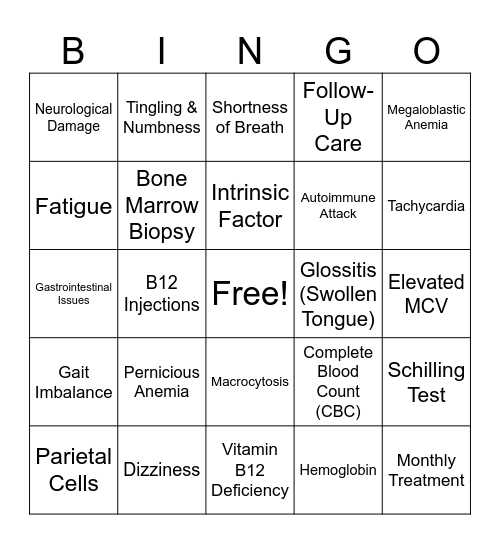 | B | I | N | G | O |
|---|---|---|---|---|
| Neurological Damage | Tingling & Numbness | Shortness of Breath | Follow-Up Care | Megaloblastic Anemia |
| Fatigue | Bone Marrow Biopsy | Intrinsic Factor | Autoimmune Attack | Tachycardia |
| Gastrointestinal Issues | B12 Injections | Free! | Glossitis (Swollen Tongue) | Elevated MCV |
| Gait Imbalance | Pernicious Anemia | Macrocytosis | Complete Blood Count (CBC) | Schilling Test |
| Parietal Cells | Dizziness | Vitamin B12 Deficiency | Hemoglobin | Monthly Treatment |